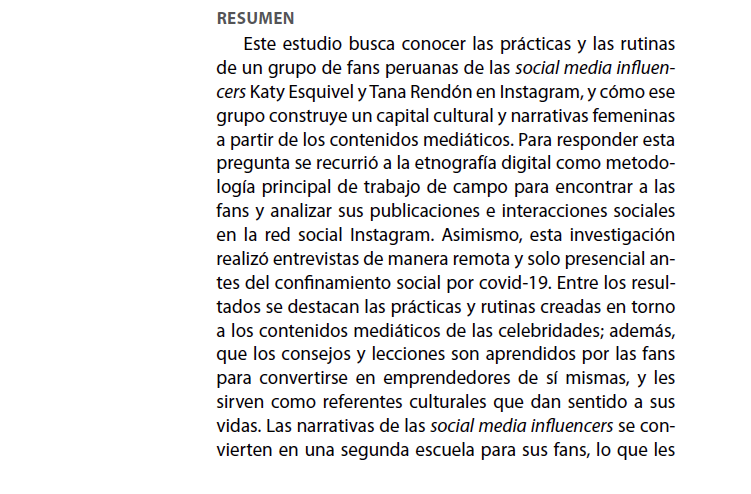 RESUMEN

Este estudio busca conocer las prácticas y las rutinas de un grupo de fans peruanas de las social media influencers Katy Esquivel y Tana Rendón en Instagram, y cómo ese grupo construye un capital cultural y narrativas femeninas a partir de los contenidos mediáticos. Para responder esta pregunta se recurrió a la etnografía digital como metodología principal de trabajo de campo para encontrar a las fans y analizar sus publicaciones e interacciones sociales en la red social Instagram. Asimismo, esta investigación realizó entrevistas de manera remota y solo presencial antes del confinamiento social por covid-19. Entre los resultados se destacan las prácticas y rutinas creadas en torno a los contenidos mediáticos de las celebridades; además, que los consejos y lecciones son aprendidos por las fans para convertirse en emprendedores de sí mismas, y les sirven como referentes culturales que dan sentido a sus vidas. Las narrativas de las social media influencers se convierten en una segunda escuela para sus fans, lo que les